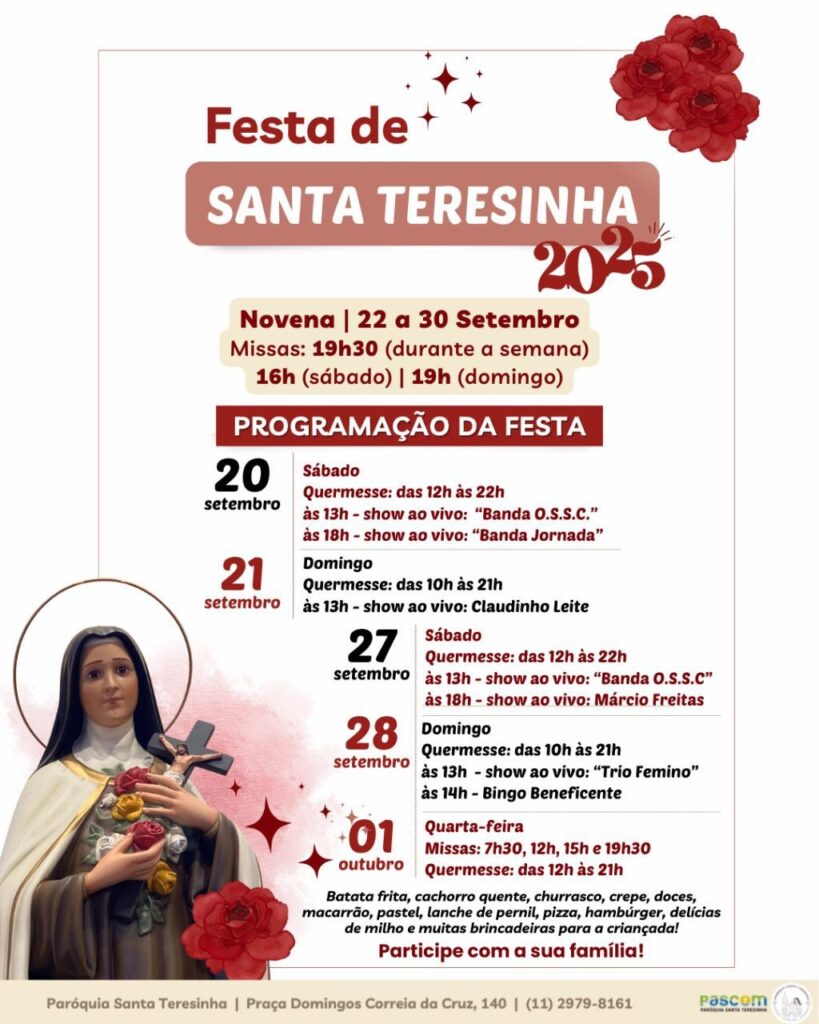 Festa de
SANTA TERESINHA
2025

Novena | 22 a 30 Setembro
Missas: 19h30 (durante a semana)
16h (sábado) | 19h (domingo)

PROGRAMAÇÃO DA FESTA

20
setembro
Sábado
Quermesse: das 12h às 22h
às 13h - show ao vivo: "Banda O.S.S.C."
às 18h - show ao vivo: "Banda Jornada"

21
setembro
Domingo
Quermesse: das 10h às 21h
às 13h - show ao vivo: Claudinho Leite

27
setembro
Sábado
Quermesse: das 12h às 22h
às 13h - show ao vivo: "Banda O.S.S.C"
às 18h - show ao vivo: Márcio Freitas

28
setembro
Domingo
Quermesse: das 10h às 21h
às 13h - show ao vivo: "Trio Femino"
às 14h - Bingo Beneficente

01
outubro
Quarta-feira
Missas: 7h30, 12h, 15h e 19h30
Quermesse: das 12h às 21h

Batata frita, cachorro quente, churrasco, crepe, doces, macarrão, pastel, lanche de pernil, pizza, hambúrger, delícias de milho e muitas brincadeiras para a criançada!

Participe com a sua família!

Paróquia Santa Teresinha | Praça Domingos Correia da Cruz, 140 | (11) 2979-8161

PASCOM
PARÓQUIA SANTA TERESINHA